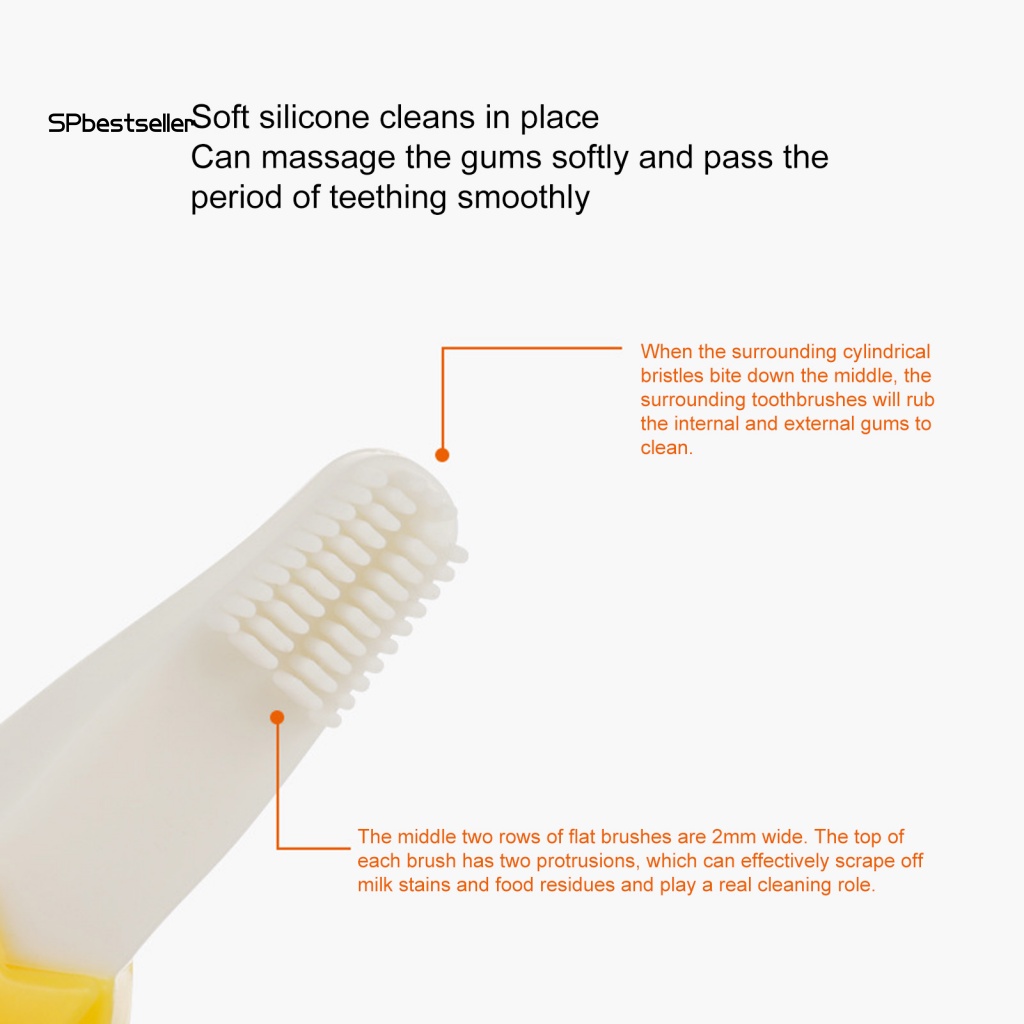 SPbestseller

Soft silicone cleans in place
Can massage the gums softly and pass the period of teething smoothly

When the surrounding cylindrical bristles bite down the middle, the surrounding toothbrushes will rub the internal and external gums to clean.

The middle two rows of flat brushes are 2mm wide. The top of each brush has two protrusions, which can effectively scrape off milk stains and food residues and play a real cleaning role.